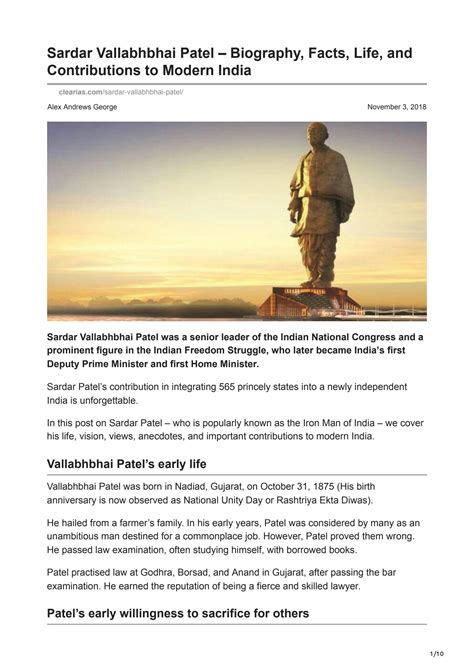 Sardar Vallabhbhai Patel – Biography, Facts, Life, and Contributions to Modern India

clearias.com/sardar-vallabhbhai-patel/

Alex Andrews George

November 3, 2018

Sardar Vallabhbhai Patel was a senior leader of the Indian National Congress and a prominent figure in the Indian Freedom Struggle, who later became India's first Deputy Prime Minister and first Home Minister.

Sardar Patel's contribution in integrating 565 princely states into a newly independent India is unforgettable.

In this post on Sardar Patel – who is popularly known as the Iron Man of India – we cover his life, vision, views, anecdotes, and important contributions to modern India.

Vallabhbhai Patel's early life

Vallabhbhai Patel was born in Nadiad, Gujarat, on October 31, 1875 (His birth anniversary is now observed as National Unity Day or Rashtriya Ekta Diwas).

He hailed from a farmer's family. In his early years, Patel was considered by many as an unambitious man destined for a commonplace job. However, Patel proved them wrong. He passed law examination, often studying himself, with borrowed books.

Patel practised law at Godhra, Borsad, and Anand in Gujarat, after passing the bar examination. He earned the reputation of being a fierce and skilled lawyer.

Patel's early willingness to sacrifice for others

1/10